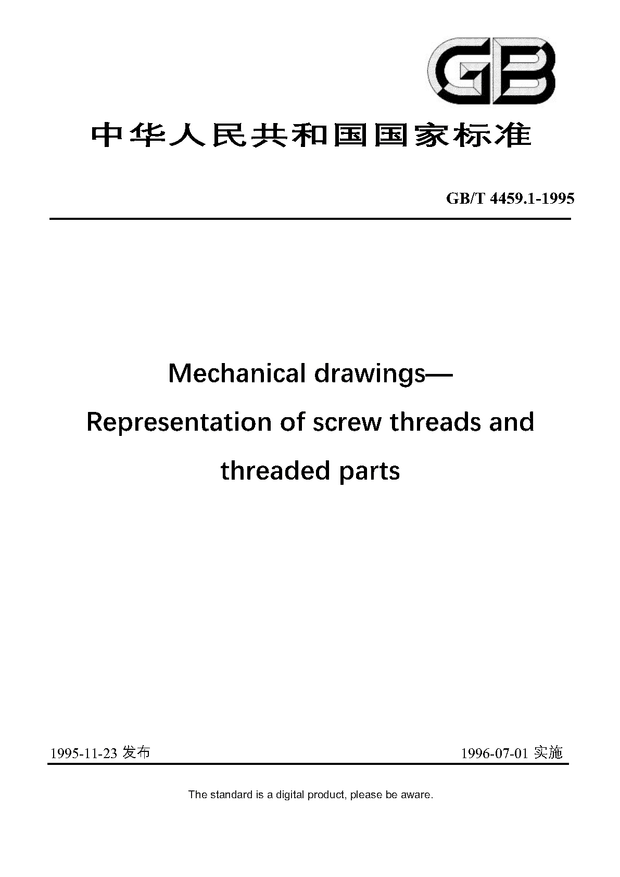 GB

中华人民共和国国家标准

GB/T 4459.1-1995

Mechanical drawings—
Representation of screw threads and threaded parts

1995-11-23 发布

1996-07-01 实施

The standard is a digital product, please be aware.